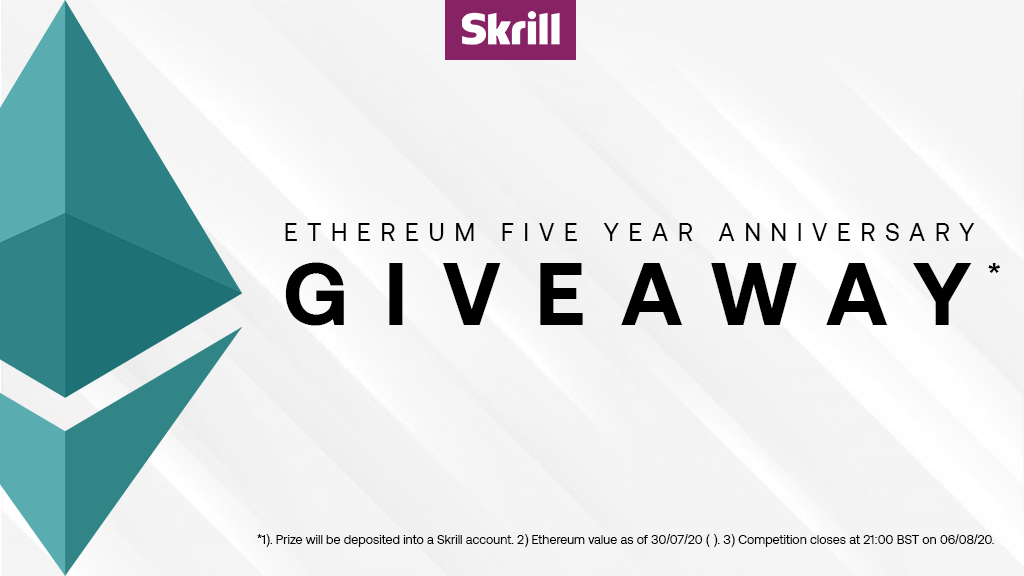 Skrill

ETHEREUM FIVE YEAR ANNIVERSARY

GIVEAWAY*

*1). Prize will be deposited into a Skrill account. 2) Ethereum value as of 30/07/20 ( ). 3) Competition closes at 21:00 BST on 06/08/20.